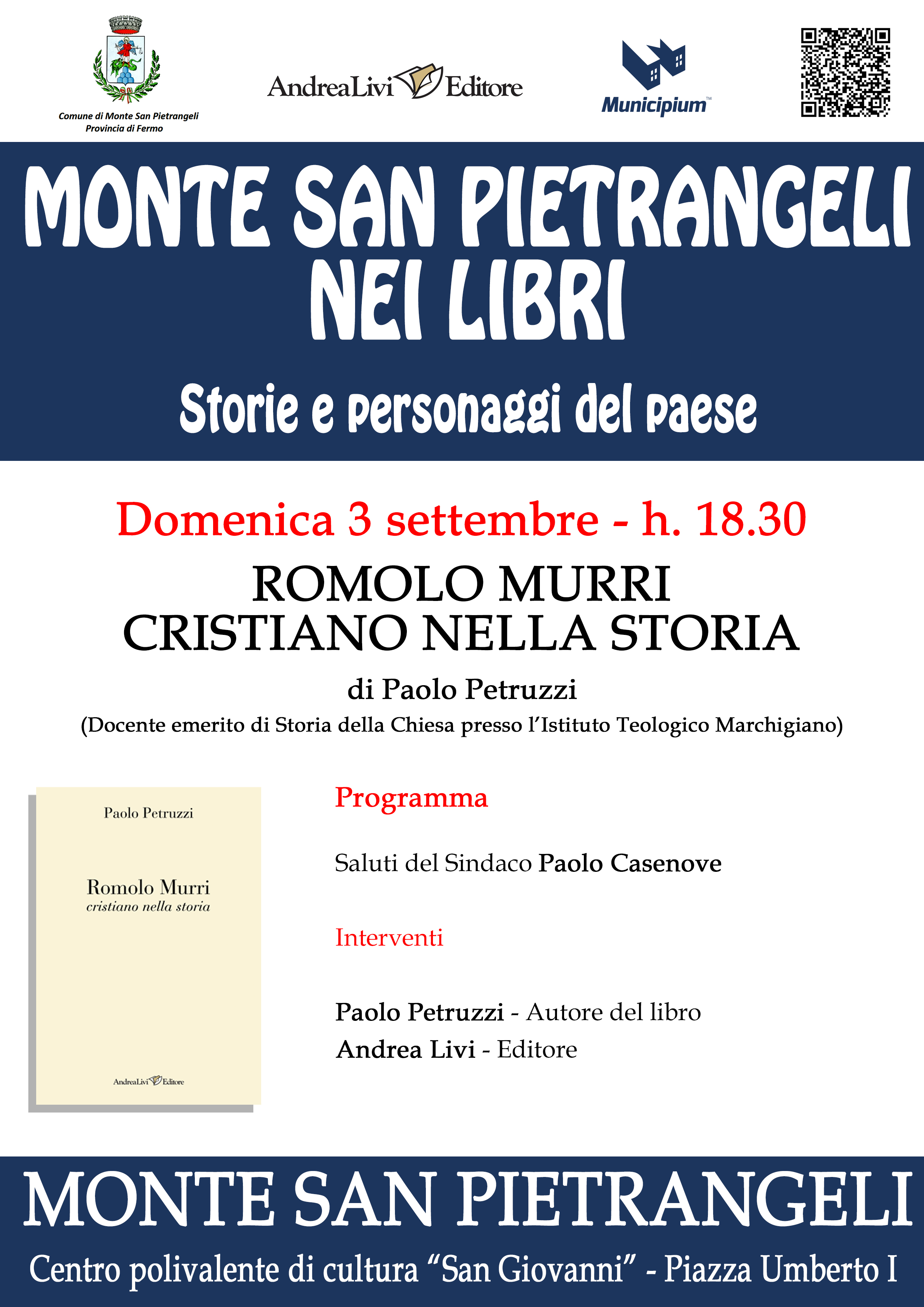 Comune di Monte San Pietrangeli
Provincia di Fermo

AndreaLivi Editore

Municipium™

MONTE SAN PIETRANGELI
NEI LIBRI

Storie e personaggi del paese

Domenica 3 settembre - h. 18.30

ROMOLO MURRI
CRISTIANO NELLA STORIA

di Paolo Petruzzi

(Docente emerito di Storia della Chiesa presso l'Istituto Teologico Marchigiano)

Paolo Petruzzi

Romolo Murri
cristiano nella storia

AndreaLivi Editore

Programma

Saluti del Sindaco Paolo Casenove

Interventi

Paolo Petruzzi - Autore del libro
Andrea Livi - Editore

MONTE SAN PIETRANGELI

Centro polivalente di cultura "San Giovanni" - Piazza Umberto I